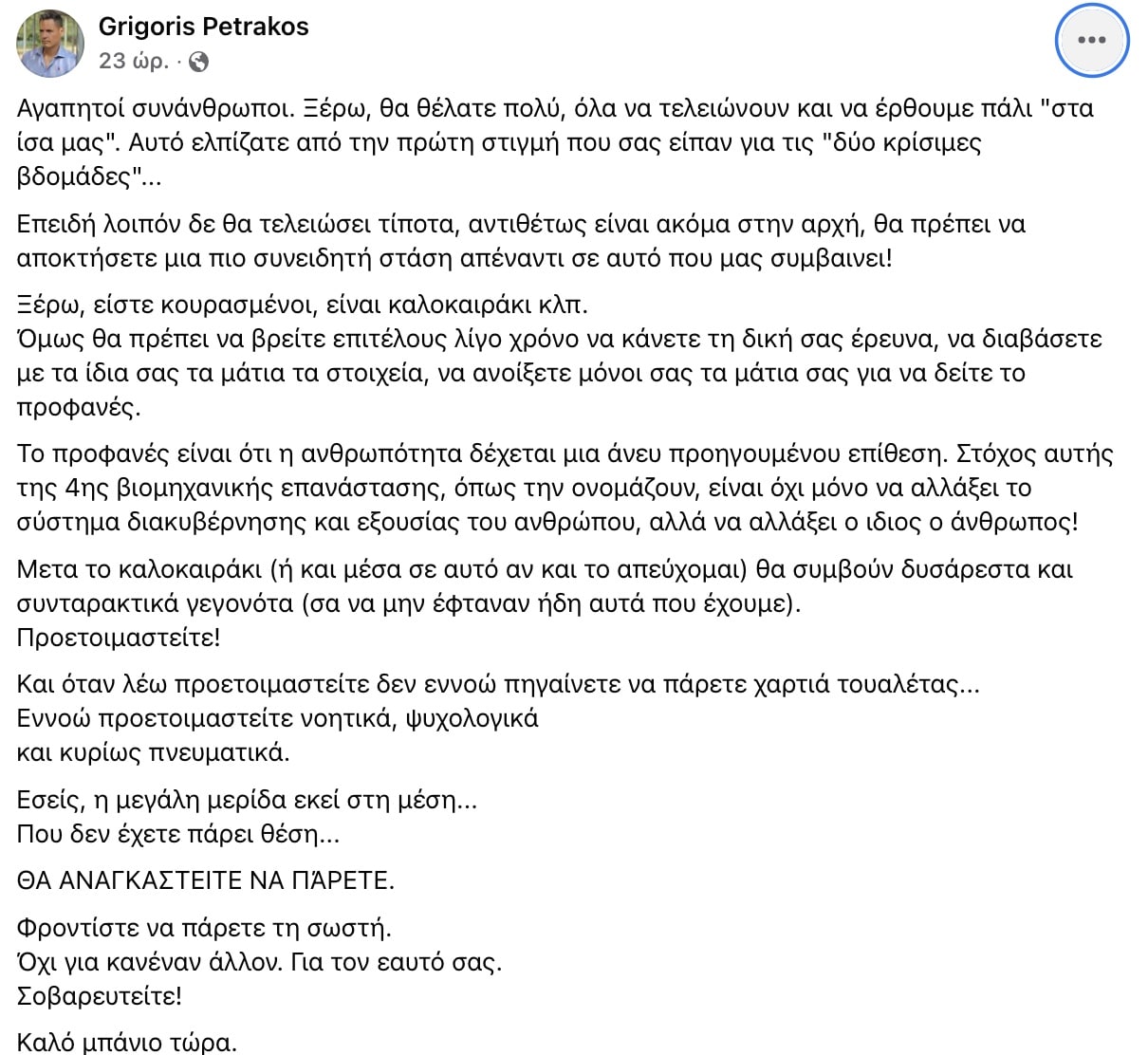 Grigoris Petrakos
23 ώρ. ·

Αγαπητοί συνάνθρωποι. Ξέρω, θα θέλατε πολύ, όλα να τελειώνουν και να έρθουμε πάλι "στα ίσα μας". Αυτό ελπίζατε από την πρώτη στιγμή που σας είπαν για τις "δύο κρίσιμες βδομάδες"...

Επειδή λοιπόν δε θα τελειώσει τίποτα, αντιθέτως είναι ακόμα στην αρχή, θα πρέπει να αποκτήσετε μια πιο συνειδητή στάση απέναντι σε αυτό που μας συμβαινει!

Ξέρω, είστε κουρασμένοι, είναι καλοκαιράκι κλπ.
Όμως θα πρέπει να βρείτε επιτέλους λίγο χρόνο να κάνετε τη δική σας έρευνα, να διαβάσετε με τα ίδια σας τα μάτια τα στοιχεία, να ανοίξετε μόνοι σας τα μάτια σας για να δείτε το προφανές.

Το προφανές είναι ότι η ανθρωπότητα δέχεται μια άνευ προηγουμένου επίθεση. Στόχος αυτής της 4ης βιομηχανικής επανάστασης, όπως την ονομάζουν, είναι όχι μόνο να αλλάξει το σύστημα διακυβέρνησης και εξουσίας του ανθρώπου, αλλά να αλλάξει ο ιδιος ο άνθρωπος!

Μετα το καλοκαιράκι (ή και μέσα σε αυτό αν και το απεύχομαι) θα συμβούν δυσάρεστα και συνταρακτικά γεγονότα (σα να μην έφταναν ήδη αυτά που έχουμε).
Προετοιμαστείτε!

Και όταν λέω προετοιμαστείτε δεν εννοώ πηγαίνετε να πάρετε χαρτιά τουαλέτας...
Εννοώ προετοιμαστείτε νοητικά, ψυχολογικά
και κυρίως πνευματικά.

Εσείς, η μεγάλη μερίδα εκεί στη μέση...
Που δεν έχετε πάρει θέση...

ΘΑ ΑΝΑΓΚΑΣΤΕΙΤΕ ΝΑ ΠΆΡΕΤΕ.

Φροντίστε να πάρετε τη σωστή.
Όχι για κανέναν άλλον. Για τον εαυτό σας.
Σοβαρευτείτε!

Καλό μπάνιο τώρα.